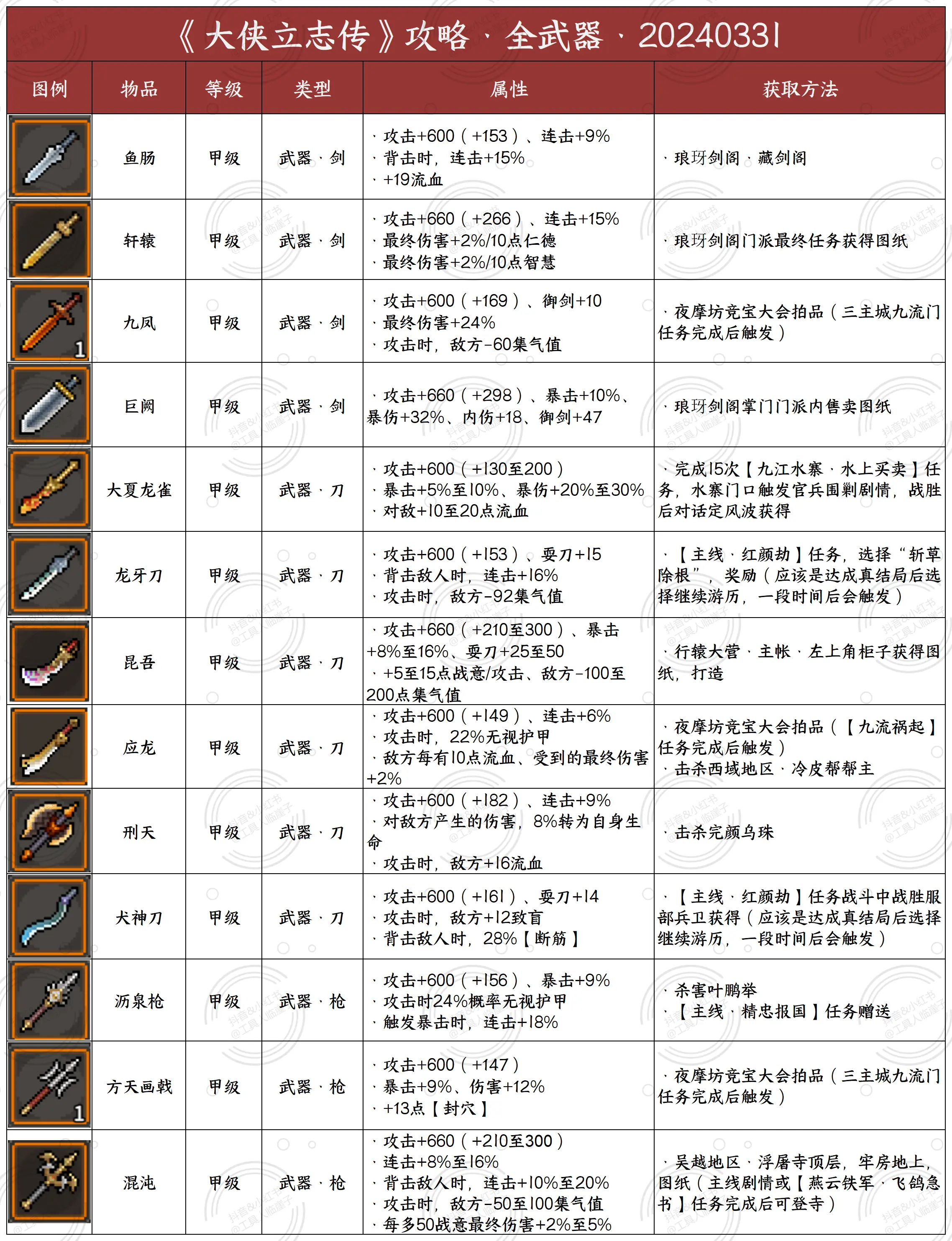 《大侠立志传》攻略·全武器·20240331

| 图例 | 物品 | 等级 | 类型 | 属性 | 获取方法 |
|---|---|---|---|---|---|
|  | 鱼肠 | 甲级 | 武器·剑 | ·攻击+600（+153）、连击+9% ·背击时，连击+15% ·+19流血 | ·琅玡剑阁·藏剑阁 |
|  | 轩辕 | 甲级 | 武器·剑 | ·攻击+660（+266）、连击+15% ·最终伤害+2%/10点仁德 ·最终伤害+2%/10点智慧 | ·琅玡剑阁门派最终任务获得图纸 |
| 1 | 九凤 | 甲级 | 武器·剑 | ·攻击+600（+169）、御剑+10 ·最终伤害+24% ·攻击时，敌方-60集气值 | ·夜摩坊竞宝大会拍品（三主城九流门任务完成后触发） |
|  | 巨阙 | 甲级 | 武器·剑 | ·攻击+660（+298）、暴击+10%、暴伤+32%、内伤+18、御剑+47 | ·琅玡剑阁掌门门派内售卖图纸 |
|  | 大夏龙雀 | 甲级 | 武器·刀 | ·攻击+600（+130至200） ·暴击+5%至10%、暴伤+20%至30% ·对敌+10至20点流血 | ·完成15次【九江水寨·水上买卖】任务，水寨门口触发官兵围剿剧情，战胜后对话定风波获得 |
|  | 龙牙刀 | 甲级 | 武器·刀 | ·攻击+600（+153）、耍刀+15 ·背击敌人时，连击+16% ·攻击时，敌方-92集气值 | ·【主线·红颜劫】任务，选择“斩草除根”，奖励（应该是达成真结局后选择继续游历，一段时间后会触发） |
|  | 昆吾 | 甲级 | 武器·刀 | ·攻击+660（+210至300）、暴击+8%至16%、耍刀+25至50 ·+5至15点战意/攻击、敌方-100至200点集气值 | ·行辕大营·主帐·左上角柜子获得图纸，打造 |
|  | 应龙 | 甲级 | 武器·刀 | ·攻击+600（+149）、连击+6% ·攻击时，22%无视护甲 ·敌方每有10点流血、受到的最终伤害+2% | ·夜摩坊竞宝大会拍品（【九流祸起】任务完成后触发） ·击杀西域地区·冷皮帮帮主 |
|  | 刑天 | 甲级 | 武器·刀 | ·攻击+600（+182）、连击+9% ·对敌方产生的伤害，8%转为自身生命 ·攻击时，敌方+16流血 | ·击杀完颜乌珠 |
|  | 犬神刀 | 甲级 | 武器·刀 | ·攻击+600（+161）、耍刀+14 ·攻击时，敌方+12致盲 ·背击敌人时，28%【断筋】 | ·【主线·红颜劫】任务战斗中战胜服部兵卫获得（应该是达成真结局后选择继续游历，一段时间后会触发） |
|  | 沥泉枪 | 甲级 | 武器·枪 | ·攻击+600（+156）、暴击+9% ·攻击时24%概率无视护甲 ·触发暴击时，连击+18% | ·杀害叶鹏举 ·【主线·精忠报国】任务赠送 |
| 1 | 方天画戟 | 甲级 | 武器·枪 | ·攻击+600（+147） ·暴击+9%、伤害+12% ·+13点【封穴】 | ·夜摩坊竞宝大会拍品（三主城九流门任务完成后触发） |
|  | 混沌 | 甲级 | 武器·枪 | ·攻击+660（+210至300） ·连击+8%至16% ·背击敌人时，连击+10%至20% ·攻击时，敌方-50至100集气值 ·每多50战意最终伤害+2%至5% | ·吴越地区·浮屠寺顶层，牢房地上，图纸（主线剧情或【燕云铁军·飞鸽急书】任务完成后可登寺） |

抖音&小红书 @工具人临崖子